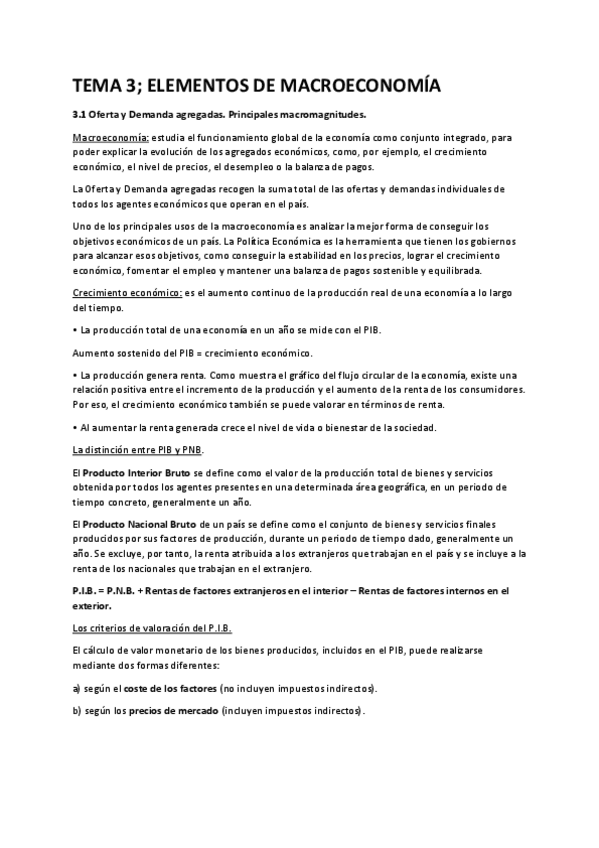 TEMA 3; ELEMENTOS DE MACROECONOMÍA

3.1 Oferta y Demanda agregadas. Principales macromagnitudes.

Macroeconomía: estudia el funcionamiento global de la economía como conjunto integrado, para poder explicar la evolución de los agregados económicos, como, por ejemplo, el crecimiento económico, el nivel de precios, el desempleo o la balanza de pagos.

La Oferta y Demanda agregadas recogen la suma total de las ofertas y demandas individuales de todos los agentes económicos que operan en el país.

Uno de los principales usos de la macroeconomía es analizar la mejor forma de conseguir los objetivos económicos de un país. La Política Económica es la herramienta que tienen los gobiernos para alcanzar esos objetivos, como conseguir la estabilidad en los precios, lograr el crecimiento económico, fomentar el empleo y mantener una balanza de pagos sostenible y equilibrada.

Crecimiento económico: es el aumento continuo de la producción real de una economía a lo largo del tiempo.

• La producción total de una economía en un año se mide con el PIB.

Aumento sostenido del PIB = crecimiento económico.

• La producción genera renta. Como muestra el gráfico del flujo circular de la economía, existe una relación positiva entre el incremento de la producción y el aumento de la renta de los consumidores. Por eso, el crecimiento económico también se puede valorar en términos de renta.

• Al aumentar la renta generada crece el nivel de vida o bienestar de la sociedad.

La distinción entre PIB y PNB.

El Producto Interior Bruto se define como el valor de la producción total de bienes y servicios obtenida por todos los agentes presentes en una determinada área geográfica, en un periodo de tiempo concreto, generalmente un año.

El Producto Nacional Bruto de un país se define como el conjunto de bienes y servicios finales producidos por sus factores de producción, durante un periodo de tiempo dado, generalmente un año. Se excluye, por tanto, la renta atribuida a los extranjeros que trabajan en el país y se incluye a la renta de los nacionales que trabajan en el extranjero.

P.I.B. = P.N.B. + Rentas de factores extranjeros en el interior – Rentas de factores internos en el exterior.

Los criterios de valoración del P.I.B.

El cálculo de valor monetario de los bienes producidos, incluidos en el PIB, puede realizarse mediante dos formas diferentes:

a) según el coste de los factores (no incluyen impuestos indirectos).

b) según los precios de mercado (incluyen impuestos indirectos).